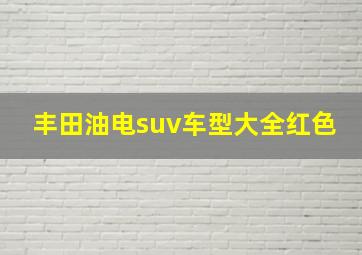 丰田油电suv车型大全红色